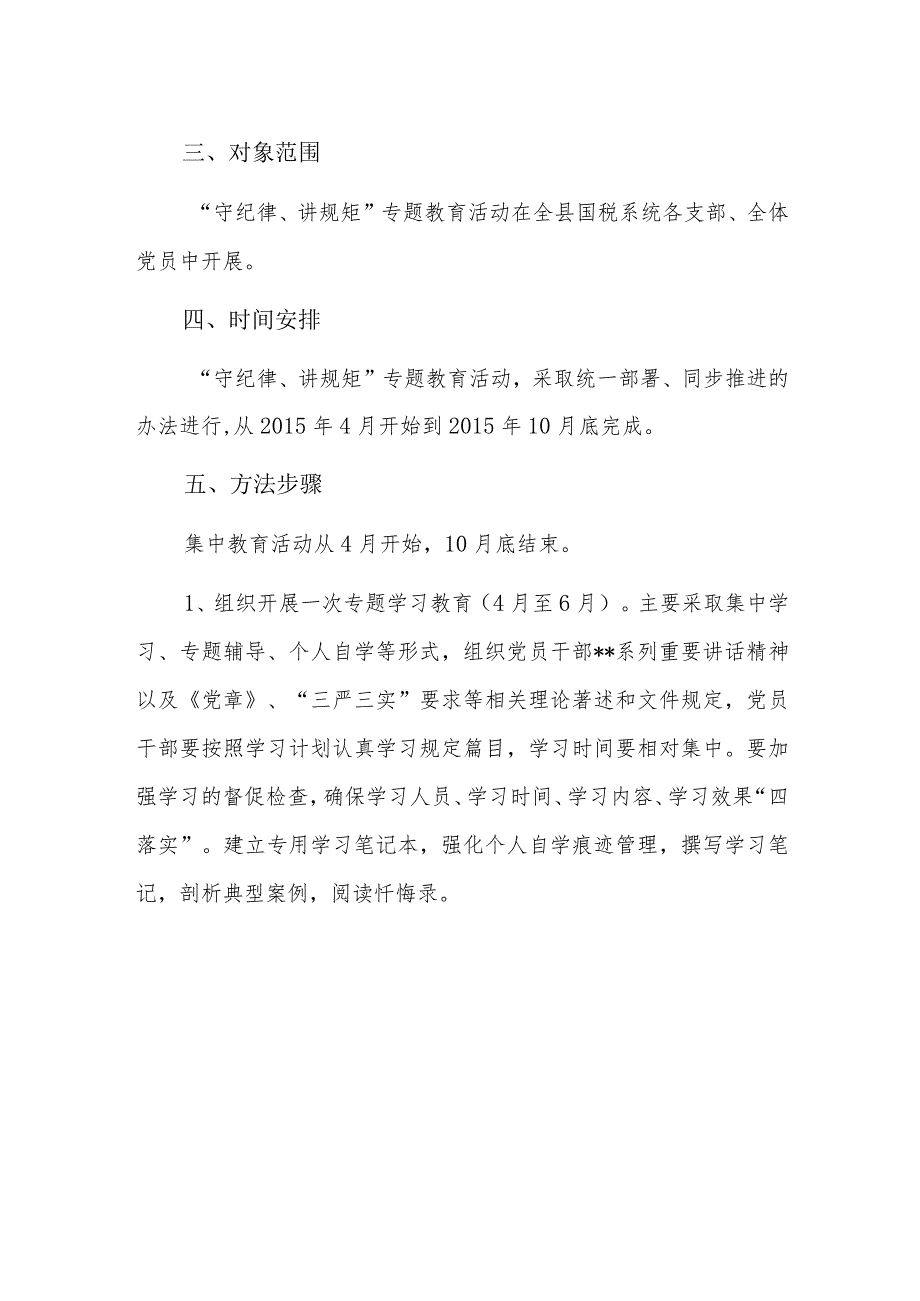 三、对象范围

“守纪律、讲规矩”专题教育活动在全县国税系统各支部、全体党员中开展。

四、时间安排

“守纪律、讲规矩”专题教育活动，采取统一部署、同步推进的办法进行，从2015年4月开始到2015年10月底完成。

五、方法步骤

集中教育活动从4月开始，10月底结束。

1、组织开展一次专题学习教育（4月至6月）。主要采取集中学习、专题辅导、个人自学等形式，组织党员干部**系列重要讲话精神以及《党章》、“三严三实”要求等相关理论著述和文件规定，党员干部要按照学习计划认真学习规定篇目，学习时间要相对集中。要加强学习的督促检查，确保学习人员、学习时间、学习内容、学习效果“四落实”。建立专用学习笔记本，强化个人自学痕迹管理，撰写学习笔记，剖析典型案例，阅读忏悔录。